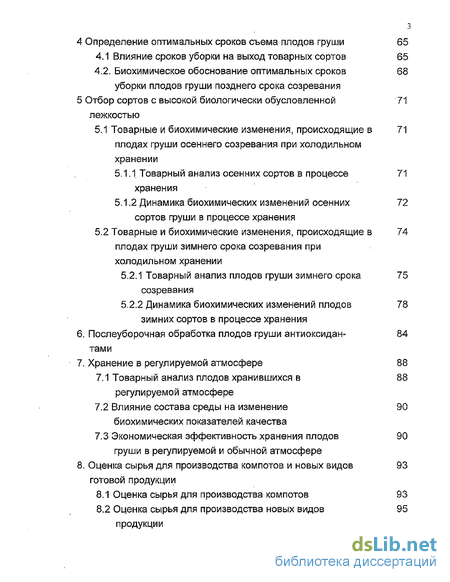 3

4 Определение оптимальных сроков съема плодов груши 65

4.1 Влияние сроков уборки на выход товарных сортов 65

4.2. Биохимическое обоснование оптимальных сроков уборки плодов груши позднего срока созревания 68

5 Отбор сортов с высокой биологически обусловленной лежкостью 71

5.1 Товарные и биохимические изменения, происходящие в плодах груши осеннего созревания при холодильном хранении 71

5.1.1 Товарный анализ осенних сортов в процессе хранения 71

5.1.2 Динамика биохимических изменений осенних сортов груши в процессе хранения 72

5.2 Товарные и биохимические изменения, происходящие в плодах груши зимнего срока созревания при холодильном хранении 74

5.2.1 Товарный анализ плодов груши зимнего срока созревания 75

5.2.2 Динамика биохимических изменений плодов зимних сортов в процессе хранения 78

6. Послеуборочная обработка плодов груши антиоксидантами 84

7. Хранение в регулируемой атмосфере 88

7.1 Товарный анализ плодов хранившихся в регулируемой атмосфере 88

7.2 Влияние состава среды на изменение биохимических показателей качества 90

7.3 Экономическая эффективность хранения плодов груши в регулируемой и обычной атмосфере 90

8. Оценка сырья для производства компотов и новых видов готовой продукции 93

8.1 Оценка сырья для производства компотов 93

8.2 Оценка сырья для производства новых видов продукции 95

dsLib.net
библиотека диссертаций